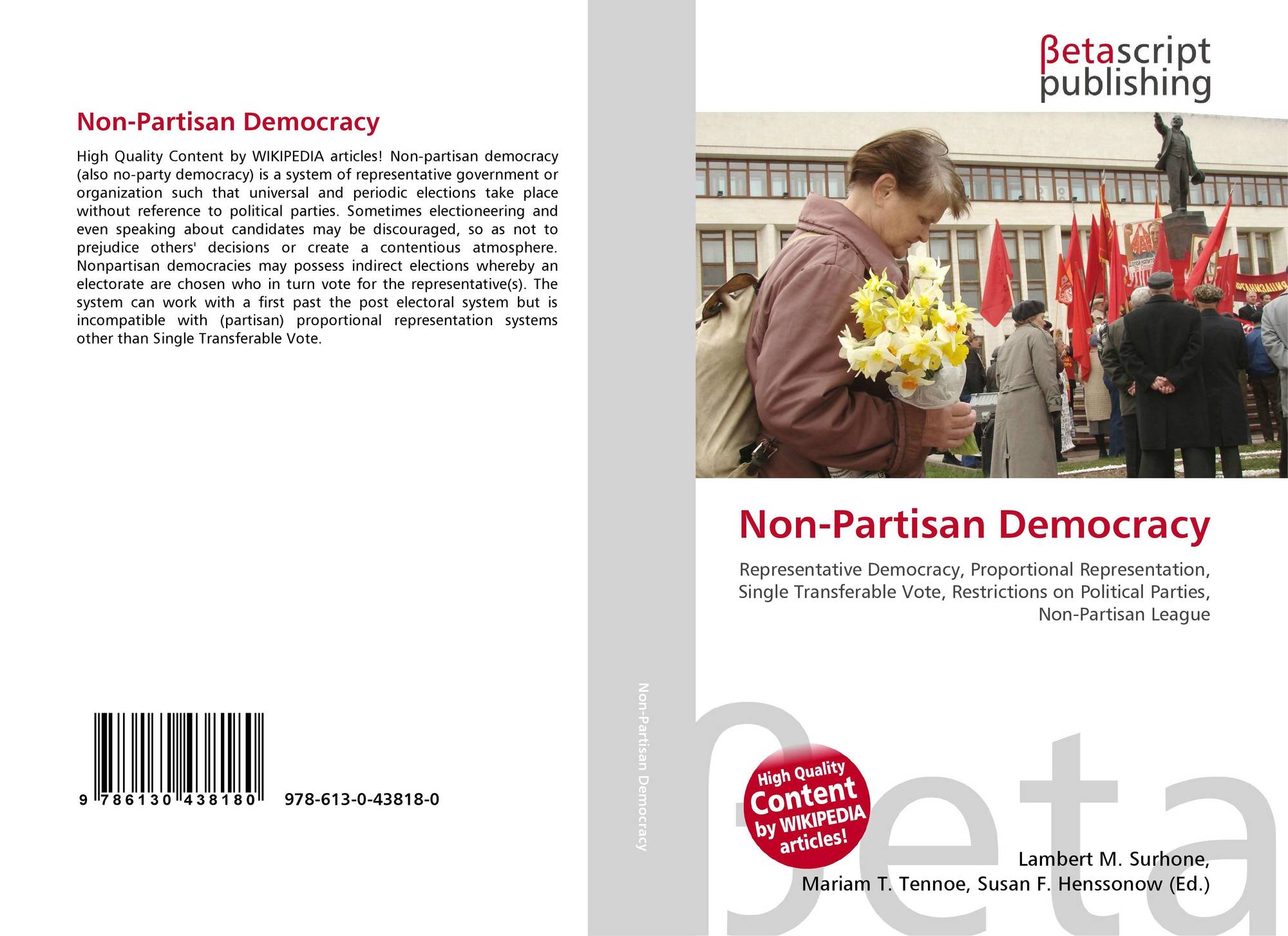 Non-Partisan Democracy

High Quality Content by WIKIPEDIA articles! Non-partisan democracy (also no-party democracy) is a system of representative government or organization such that universal and periodic elections take place without reference to political parties. Sometimes electioneering and even speaking about candidates may be discouraged, so as not to prejudice others' decisions or create a contentious atmosphere. Nonpartisan democracies may possess indirect elections whereby an electorate are chosen who in turn vote for the representative(s). The system can work with a first past the post electoral system but is incompatible with (partisan) proportional representation systems other than Single Transferable Vote.

9 786130 438180 978-613-0-43818-0

Non-Partisan Democracy

βetascript
publishing

Non-Partisan Democracy

Representative Democracy, Proportional Representation, Single Transferable Vote, Restrictions on Political Parties, Non-Partisan League

High Quality Content by WIKIPEDIA articles!

Lambert M. Surhone,
Mariam T. Tennoe, Susan F. Henssonow (Ed.)

βeta